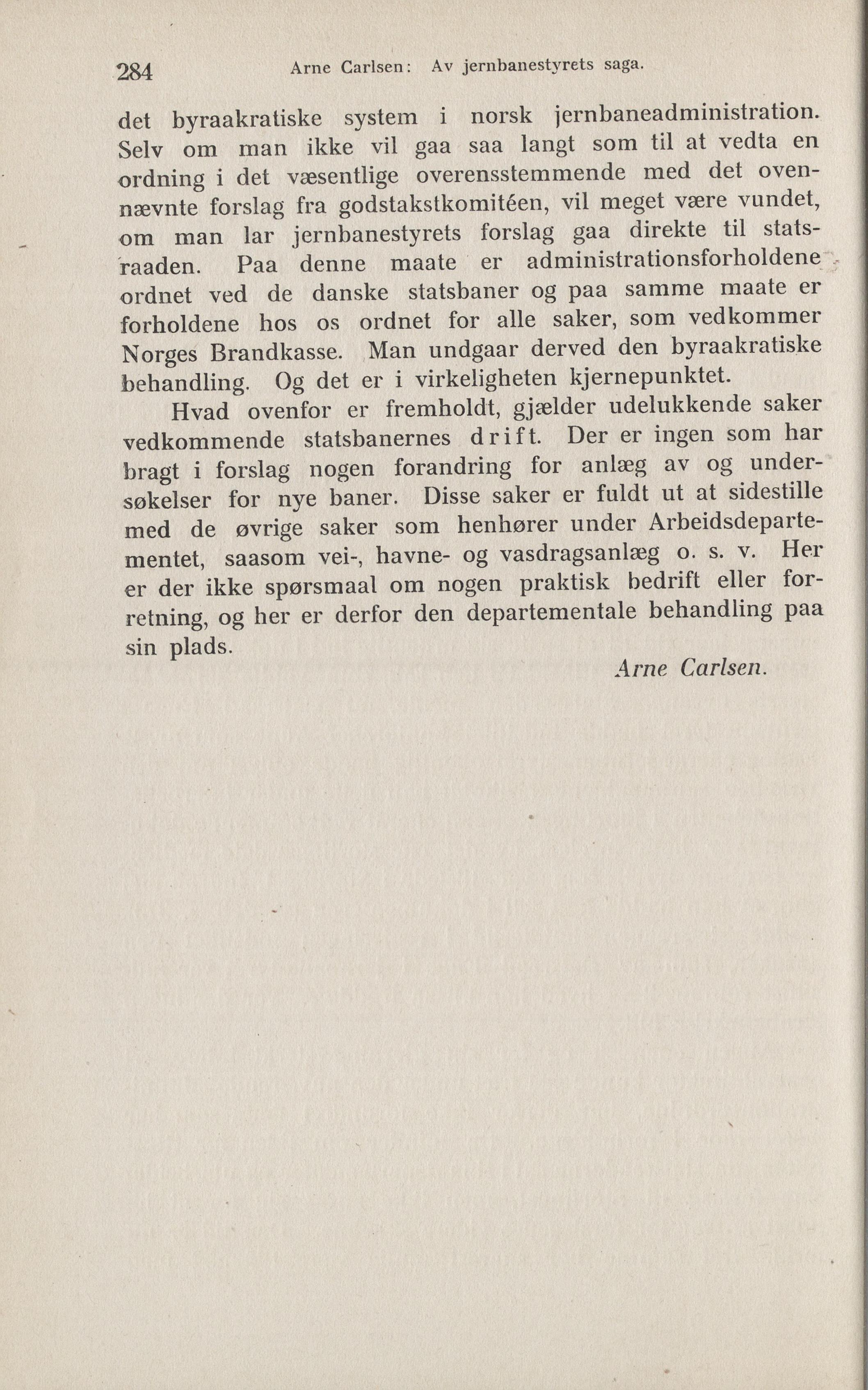 284 Arne Carlsen: Av jernbanestyrets saga.

det byraakratiske system i norsk jernbaneadministration. Selv om man ikke vil gaa saa langt som til at vedta en ordning i det væsentlige overensstemmende med det ovennævnte forslag fra godstakstkomitéen, vil meget være vundet, om man lar jernbanestyrets forslag gaa direkte til statsraaden. Paa denne maate er administrationsforholdene ordnet ved de danske statsbaner og paa samme maate er forholdene hos os ordnet for alle saker, som vedkommer Norges Brandkasse. Man undgaar derved den byraakratiske behandling. Og det er i virkeligheten kjernepunktet.

Hvad ovenfor er fremholdt, gjælder udelukkende saker vedkommende statsbanernes drift. Der er ingen som har bragt i forslag nogen forandring for anlæg av og undersøkelser for nye baner. Disse saker er fuldt ut at sidestille med de øvrige saker som henhører under Arbeidsdepartementet, saasom vei-, havne- og vasdragsanlæg o. s. v. Her er der ikke spørsmaal om nogen praktisk bedrift eller forretning, og her er derfor den departementale behandling paa sin plads.

Arne Carlsen.